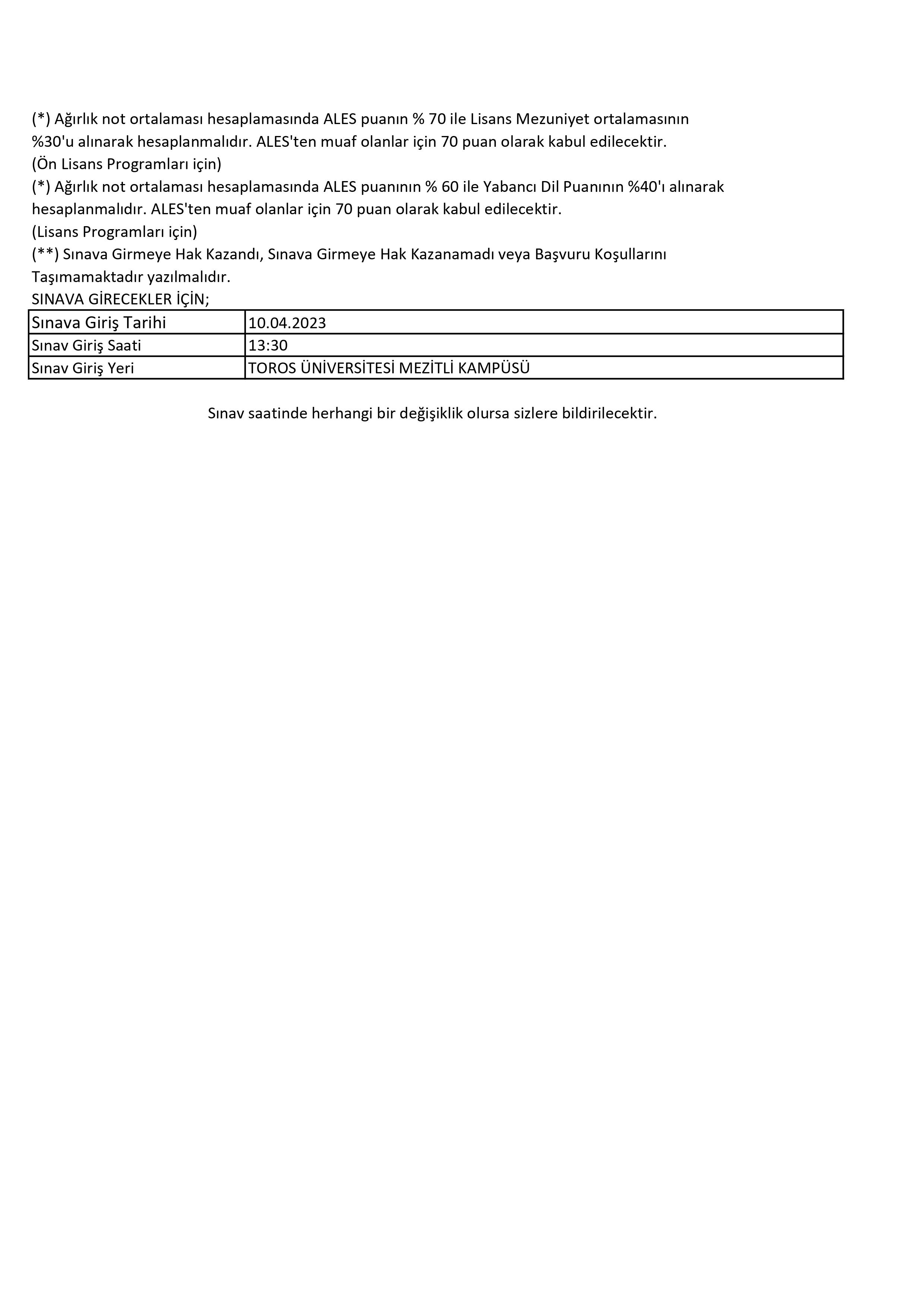 (*) Ağırlık not ortalaması hesaplamasında ALES puanın % 70 ile Lisans Mezuniyet ortalamasının %30'u alınarak hesaplanmalıdır. ALES'ten muaf olanlar için 70 puan olarak kabul edilecektir.
(Ön Lisans Programları için)
(*) Ağırlık not ortalaması hesaplamasında ALES puanının % 60 ile Yabancı Dil Puanının %40'ı alınarak hesaplanmalıdır. ALES'ten muaf olanlar için 70 puan olarak kabul edilecektir.
(Lisans Programları için)
(**) Sınava Girmeye Hak Kazandı, Sınava Girmeye Hak Kazanamadı veya Başvuru Koşullarını Taşımamaktadır yazılmalıdır.
SINAVA GİRECEKLER İÇİN;

| Sınava Giriş Tarihi | 10.04.2023 |
|---|---|
| Sınav Giriş Saati | 13:30 |
| Sınav Giriş Yeri | TOROS ÜNİVERSİTESİ MEZİTLİ KAMPÜSÜ |

Sınav saatinde herhangi bir değişiklik olursa sizlere bildirilecektir.